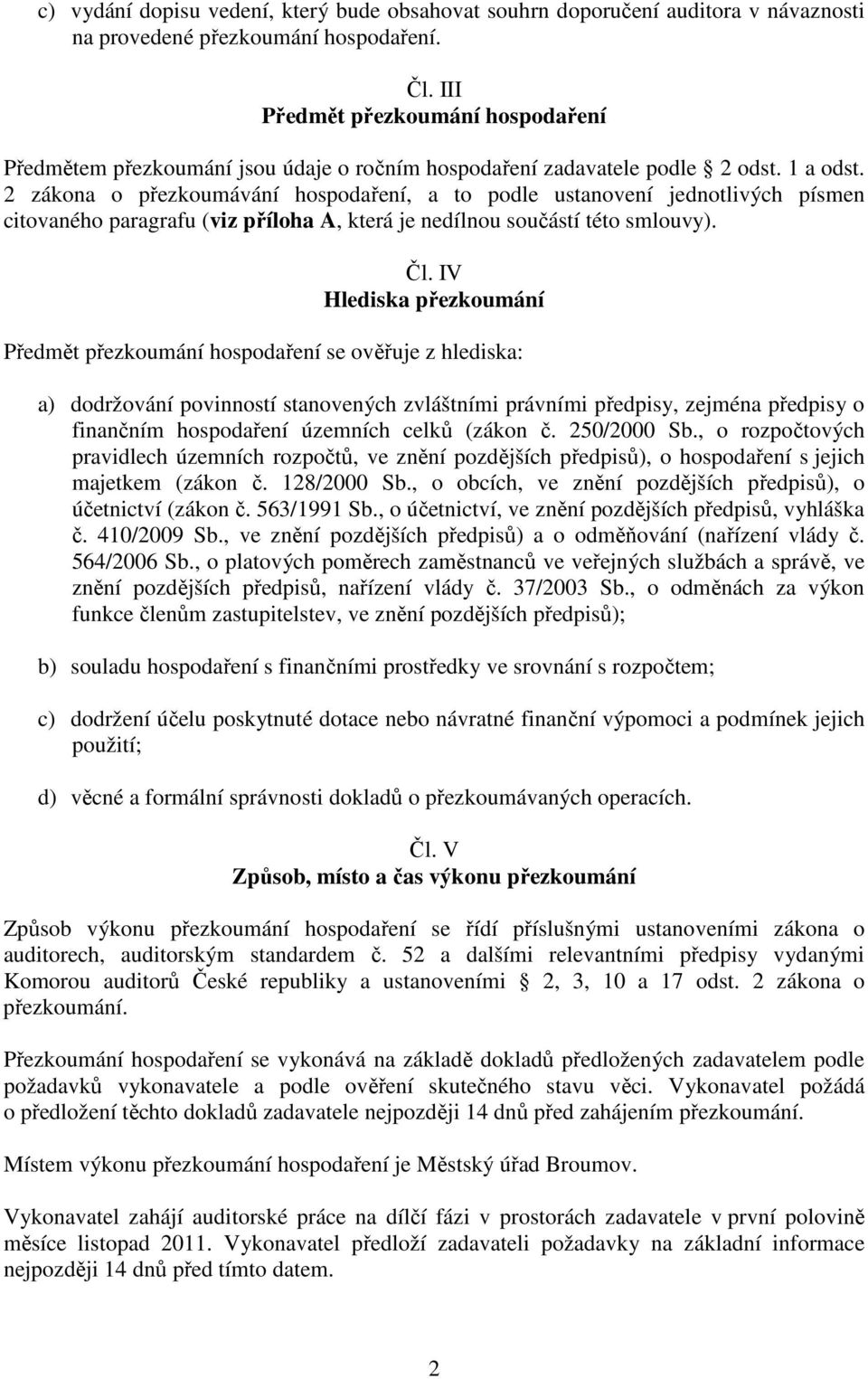 c) vydání dopisu vedení, který bude obsahovat souhrn doporučení auditora v návaznosti na provedené přezkoumání hospodaření.

Čl. III
Předmět přezkoumání hospodaření

Předmětem přezkoumání jsou údaje o ročním hospodaření zadavatele podle 2 odst. 1 a odst. 2 zákona o přezkoumávání hospodaření, a to podle ustanovení jednotlivých písmen citovaného paragrafu (viz příloha A, která je nedílnou součástí této smlouvy).

Čl. IV
Hlediska přezkoumání

Předmět přezkoumání hospodaření se ověřuje z hlediska:

a) dodržování povinností stanovených zvláštními právními předpisy, zejména předpisy o finančním hospodaření územních celků (zákon č. 250/2000 Sb., o rozpočtových pravidlech územních rozpočtů, ve znění pozdějších předpisů), o hospodaření s jejich majetkem (zákon č. 128/2000 Sb., o obcích, ve znění pozdějších předpisů), o účetnictví (zákon č. 563/1991 Sb., o účetnictví, ve znění pozdějších předpisů, vyhláška č. 410/2009 Sb., ve znění pozdějších předpisů) a o odměňování (nařízení vlády č. 564/2006 Sb., o platových poměrech zaměstnanců ve veřejných službách a správě, ve znění pozdějších předpisů, nařízení vlády č. 37/2003 Sb., o odměnách za výkon funkce členům zastupitelstev, ve znění pozdějších předpisů);

b) souladu hospodaření s finančními prostředky ve srovnání s rozpočtem;

c) dodržení účelu poskytnuté dotace nebo návratné finanční výpomoci a podmínek jejich použití;

d) věcné a formální správnosti dokladů o přezkoumávaných operacích.

Čl. V
Způsob, místo a čas výkonu přezkoumání

Způsob výkonu přezkoumání hospodaření se řídí příslušnými ustanoveními zákona o auditorech, auditorským standardem č. 52 a dalšími relevantními předpisy vydanými Komorou auditorů České republiky a ustanoveními 2, 3, 10 a 17 odst. 2 zákona o přezkoumání.

Přezkoumání hospodaření se vykonává na základě dokladů předložených zadavatelem podle požadavků vykonavatele a podle ověření skutečného stavu věci. Vykonavatel požádá o předložení těchto dokladů zadavatele nejpozději 14 dnů před zahájením přezkoumání.

Místem výkonu přezkoumání hospodaření je Městský úřad Broumov.

Vykonavatel zahájí auditorské práce na dílčí fázi v prostorách zadavatele v první polovině měsíce listopad 2011. Vykonavatel předloží zadavateli požadavky na základní informace nejpozději 14 dnů před tímto datem.

2